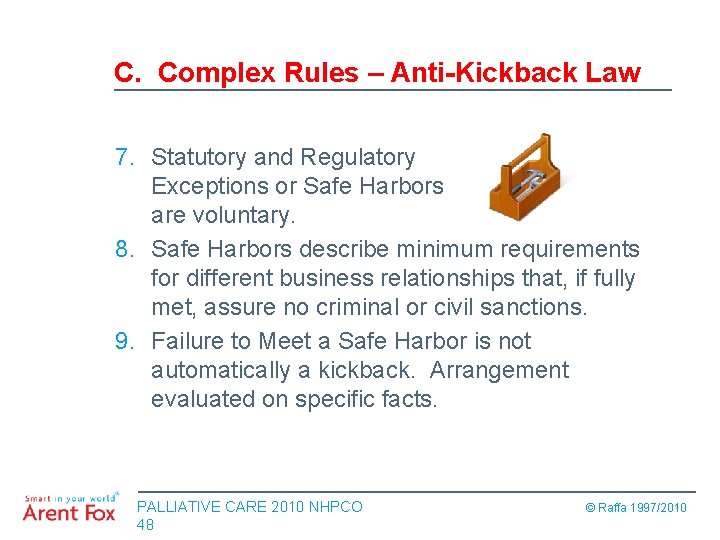 C. Complex Rules – Anti-Kickback Law

7. Statutory and Regulatory Exceptions or Safe Harbors are voluntary.
8. Safe Harbors describe minimum requirements for different business relationships that, if fully met, assure no criminal or civil sanctions.
9. Failure to Meet a Safe Harbor is not automatically a kickback. Arrangement evaluated on specific facts.

Smart in your world® Arent Fox

PALLIATIVE CARE 2010 NHPCO
48

© Raffa 1997/2010